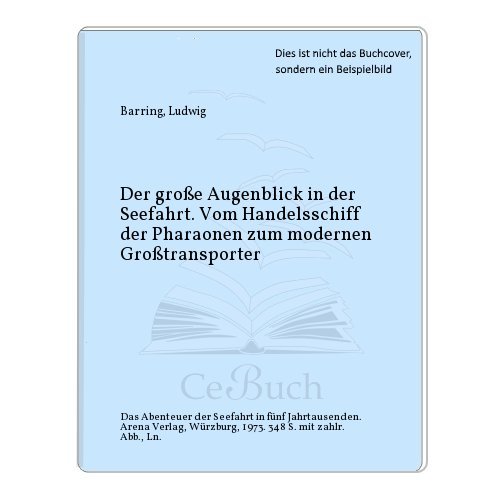 Dies ist nicht das Buchcover, sondern ein Beispielbild

Barring, Ludwig

Der große Augenblick in der Seefahrt. Vom Handelsschiff der Pharaonen zum modernen Großtransporter

CeBuch

Das Abenteuer der Seefahrt in fünf Jahrtausenden. Arena Verlag, Würzburg, 1973. 348 S. mit zahlr. Abb., Ln.